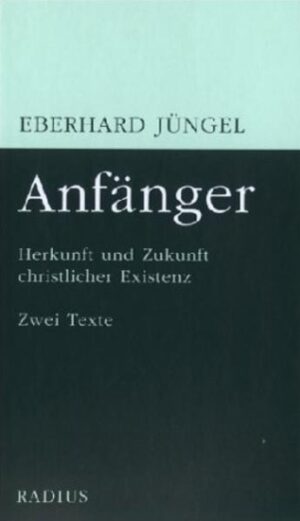 EBERHARD JÜNGEL

Anfänger

Herkunft und Zukunft christlicher Existenz

Zwei Texte

RADIUS